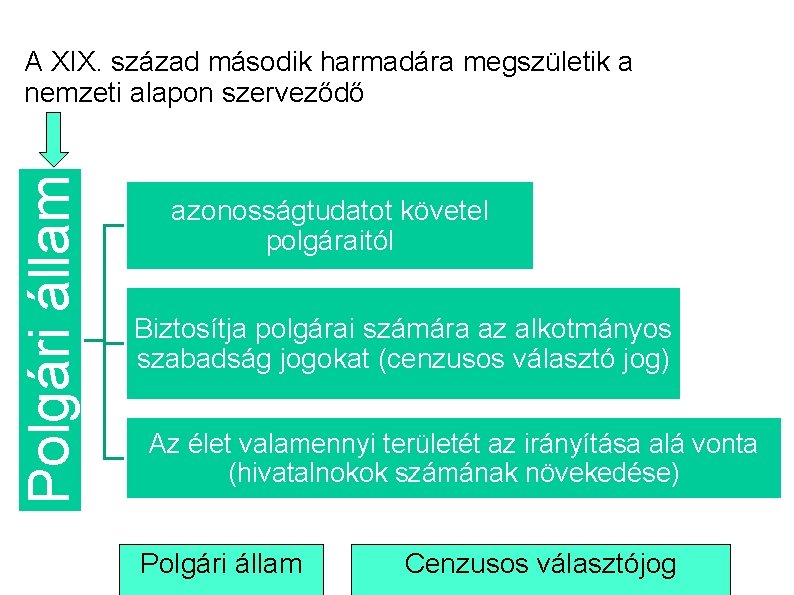 A XIX. század második harmadára megszületik a nemzeti alapon szerveződő

Polgári állam

azonosságtudatot követel polgáraitól

Biztosítja polgárai számára az alkotmányos szabadság jogokat (cenzusos választó jog)

Az élet valamennyi területét az irányítása alá vonta (hivatalnokok számának növekedése)

Polgári állam

Cenzusos választójog